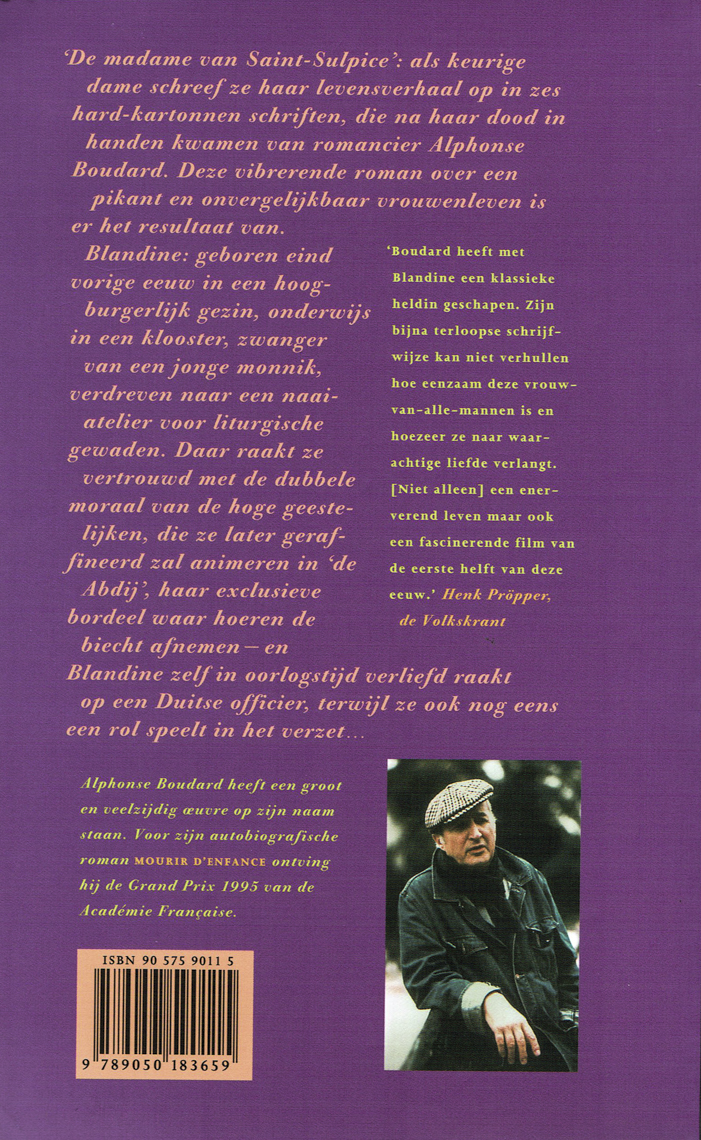 'De madame van Saint-Sulpice': als keurige dame schreef ze haar levensverhaal op in zes hard-kartonnen schriften, die na haar dood in handen kwamen van romancier Alphonse Boudard. Deze vibrerende roman over een pikant en onvergelijkbaar vrouwenleven is er het resultaat van.

Blandine: geboren eind vorige eeuw in een hoogburgerlijk gezin, onderwijs in een klooster, zwanger van een jonge monnik, verdreven naar een naaiatelier voor liturgische gewaden. Daar raakt ze vertrouwd met de dubbele moraal van de hoge geestelijken, die ze later geraffineerd zal animeren in 'de Abdij', haar exclusieve bordeel waar hoeren de biecht afnemen – en Blandine zelf in oorlogstijd verliefd raakt op een Duitse officier, terwijl ze ook nog eens een rol speelt in het verzet...

'Boudard heeft met Blandine een klassieke heldin geschapen. Zijn bijna terloopse schrijfwijze kan niet verhullen hoe eenzaam deze vrouw-van-alle-mannen is en hoezeer ze naar waarachtige liefde verlangt. [Niet alleen] een enerverend leven maar ook een fascinerende film van de eerste helft van deze eeuw.' Henk Pröpper, de Volkskrant

Alphonse Boudard heeft een groot en veelzijdig œuvre op zijn naam staan. Voor zijn autobiografische roman MOURIR D'ENFANCE ontving hij de Grand Prix 1995 van de Académie Française.

ISBN 90 575 9011 5

9 789050 183659